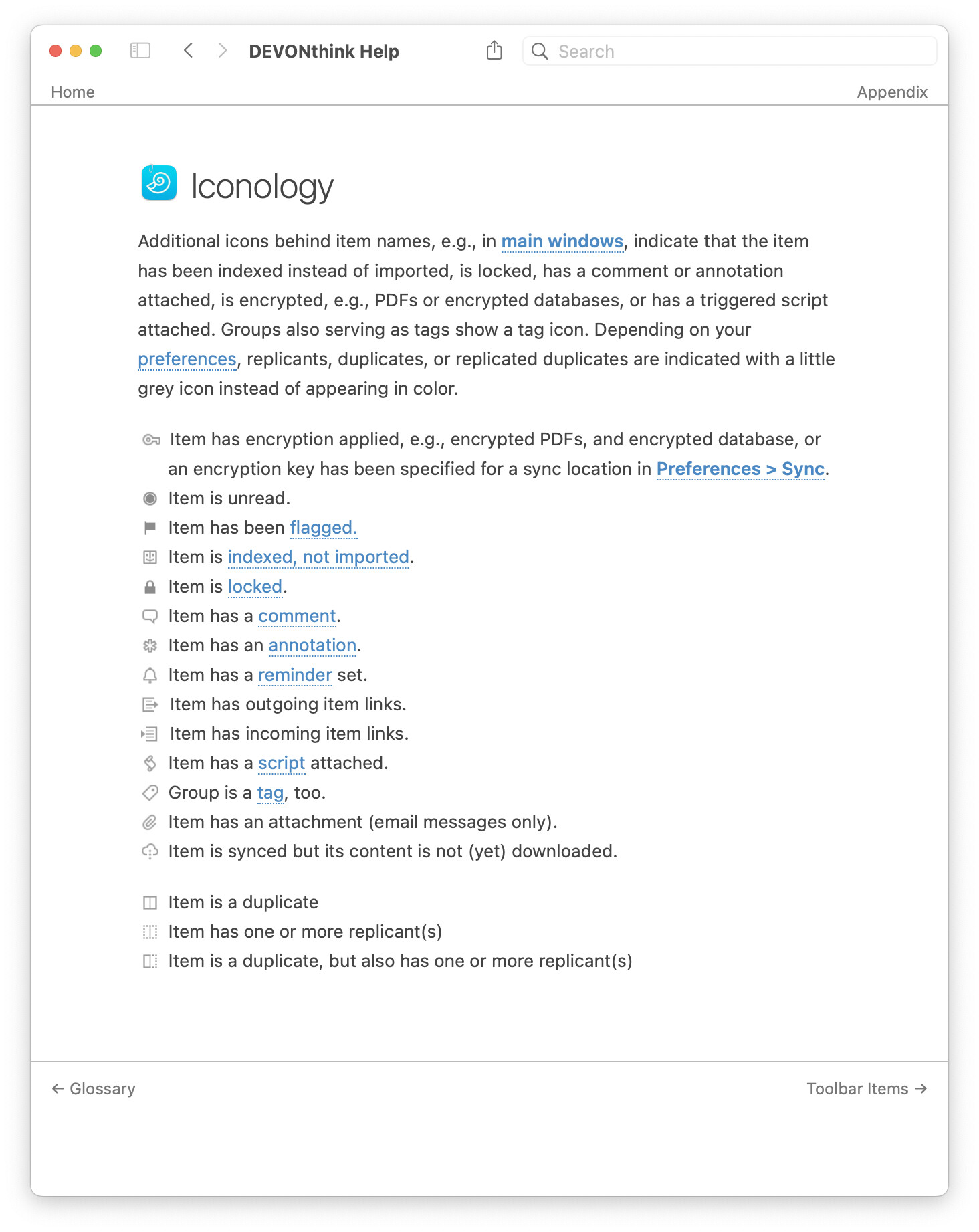 DEVONthink Help

Search

Home

Appendix

Iconology

Additional icons behind item names, e.g., in main windows, indicate that the item has been indexed instead of imported, is locked, has a comment or annotation attached, is encrypted, e.g., PDFs or encrypted databases, or has a triggered script attached. Groups also serving as tags show a tag icon. Depending on your preferences, replicants, duplicates, or replicated duplicates are indicated with a little grey icon instead of appearing in color.

Item has encryption applied, e.g., encrypted PDFs, and encrypted database, or an encryption key has been specified for a sync location in Preferences > Sync.
Item is unread.
Item has been flagged.
Item is indexed, not imported.
Item is locked.
Item has a comment.
Item has an annotation.
Item has a reminder set.
Item has outgoing item links.
Item has incoming item links.
Item has a script attached.
Group is a tag, too.
Item has an attachment (email messages only).
Item is synced but its content is not (yet) downloaded.

Item is a duplicate
Item has one or more replicant(s)
Item is a duplicate, but also has one or more replicant(s)

← Glossary

Toolbar Items →